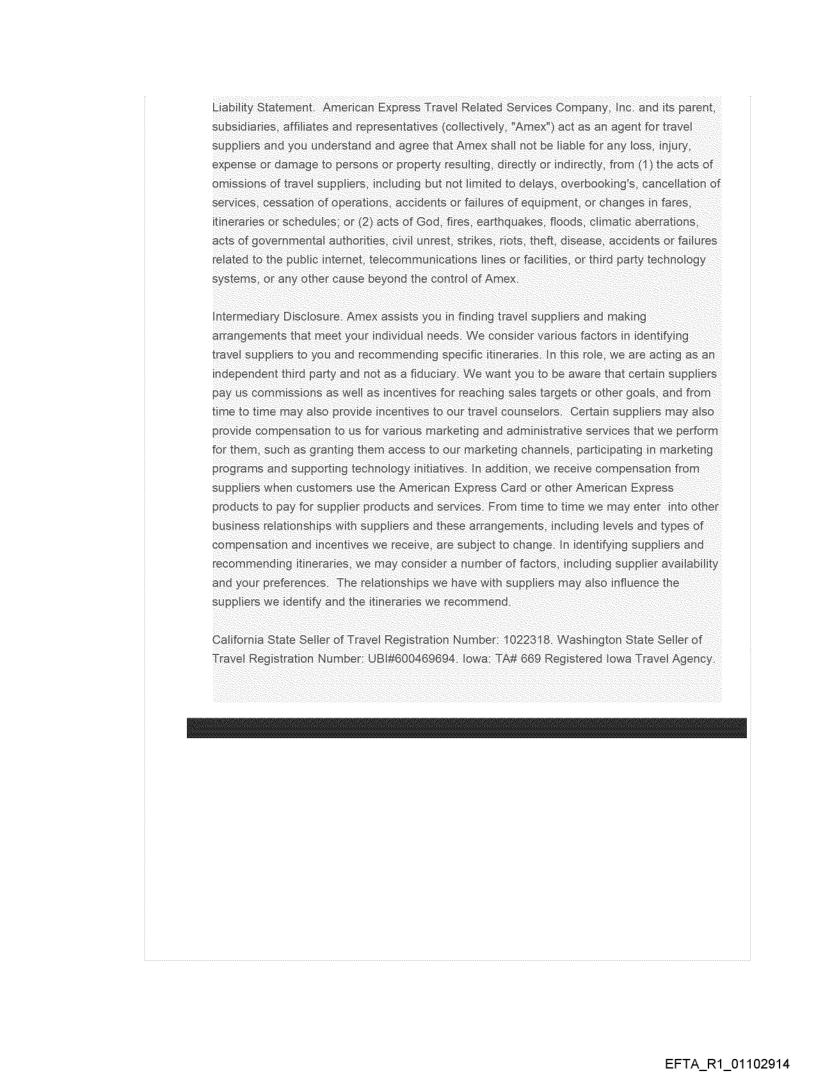 Liability Statement. American Express Travel Related Services Company, Inc. and its parent, subsidiaries, affiliates and representatives (collectively, "Amex") act as an agent for travel suppliers and you understand and agree that Amex shall not be liable for any loss, injury, expense or damage to persons or property resulting, directly or indirectly, from (1) the acts of omissions of travel suppliers, including but not limited to delays, overbooking's, cancellation of services, cessation of operations, accidents or failures of equipment, or changes in fares, itineraries or schedules; or (2) acts of God, fires, earthquakes, floods, climatic aberrations, acts of governmental authorities, civil unrest, strikes, riots, theft, disease, accidents or failures related to the public internet, telecommunications lines or facilities, or third party technology systems, or any other cause beyond the control of Amex.

Intermediary Disclosure. Amex assists you in finding travel suppliers and making arrangements that meet your individual needs. We consider various factors in identifying travel suppliers to you and recommending specific itineraries. In this role, we are acting as an independent third party and not as a fiduciary. We want you to be aware that certain suppliers pay us commissions as well as incentives for reaching sales targets or other goals, and from time to time may also provide incentives to our travel counselors. Certain suppliers may also provide compensation to us for various marketing and administrative services that we perform for them, such as granting them access to our marketing channels, participating in marketing programs and supporting technology initiatives. In addition, we receive compensation from suppliers when customers use the American Express Card or other American Express products to pay for supplier products and services. From time to time we may enter into other business relationships with suppliers and these arrangements, including levels and types of compensation and incentives we receive, are subject to change. In identifying suppliers and recommending itineraries, we may consider a number of factors, including supplier availability and your preferences. The relationships we have with suppliers may also influence the suppliers we identify and the itineraries we recommend.

California State Seller of Travel Registration Number: 1022318. Washington State Seller of Travel Registration Number: UBI#600469694. Iowa: TA# 669 Registered Iowa Travel Agency.

EFTA_R1_01102914